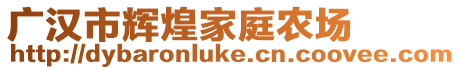 广汉市辉煌家庭农场
http://dybaronluke.cn.coovee.com